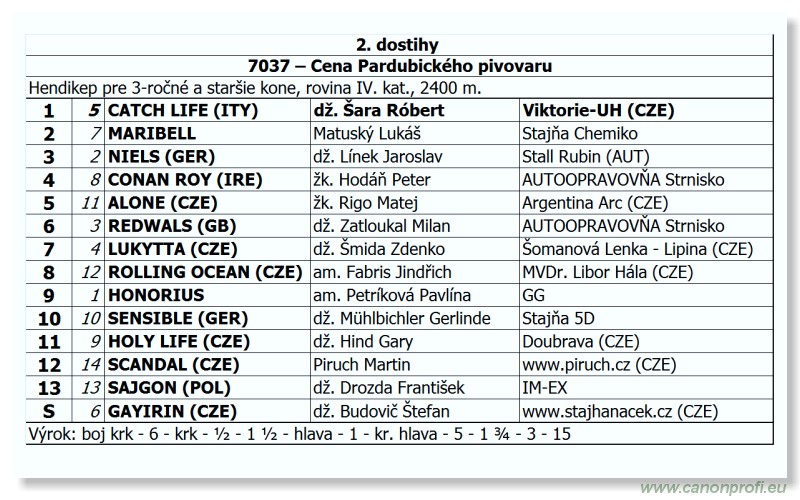 2. dostihy

7037 – Cena Pardubického pivovaru

Hendikep pre 3-ročné a staršie kone, rovina IV. kat., 2400 m.

| 1 | 5 | CATCH LIFE (ITY) | dž. Šara Róbert | Viktorie-UH (CZE) |
|---|---|---|---|---|
| 2 | 7 | MARIBELL | Matuský Lukáš | Stajňa Chemiko |
| 3 | 2 | NIELS (GER) | dž. Línek Jaroslav | Stall Rubin (AUT) |
| 4 | 8 | CONAN ROY (IRE) | žk. Hodáň Peter | AUTOOPRAVOVŇA Strnisko |
| 5 | 11 | ALONE (CZE) | žk. Rigo Matej | Argentina Arc (CZE) |
| 6 | 3 | REDWALS (GB) | dž. Zatloukal Milan | AUTOOPRAVOVŇA Strnisko |
| 7 | 4 | LUKYTTA (CZE) | dž. Šmida Zdenko | Šomanová Lenka - Lipina (CZE) |
| 8 | 12 | ROLLING OCEAN (CZE) | am. Fabris Jindřich | MVDr. Libor Hála (CZE) |
| 9 | 1 | HONORIUS | am. Petríková Pavlína | GG |
| 10 | 10 | SENSIBLE (GER) | dž. Mühlbichler Gerlinde | Stajňa 5D |
| 11 | 9 | HOLY LIFE (CZE) | dž. Hind Gary | Doubrava (CZE) |
| 12 | 14 | SCANDAL (CZE) | Piruch Martin | www.piruch.cz (CZE) |
| 13 | 13 | SAJGON (POL) | dž. Drozda František | IM-EX |
| S | 6 | GAYIRIN (CZE) | dž. Budovič Štefan | www.stajhanacek.cz (CZE) |

Výrok: boj krk - 6 - krk - ½ - 1 ½ - hlava - 1 - kr. hlava - 5 - 1 ¾ - 3 - 15

www.canonprofi.eu